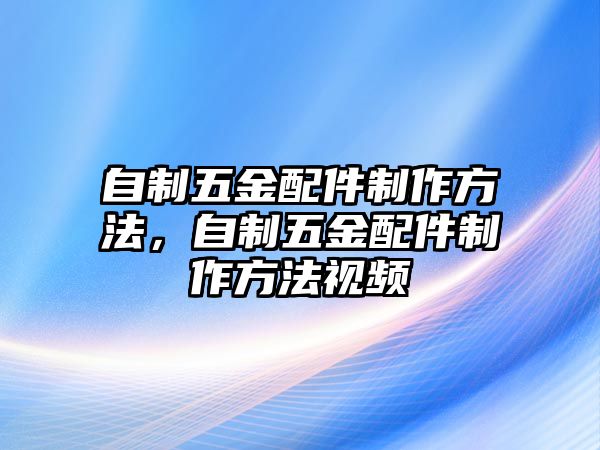 自制五金配件制作方法，自制五金配件制作方法视频